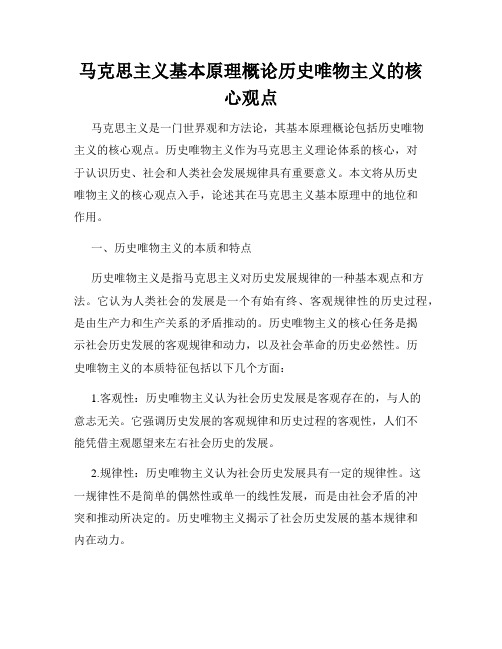 马克思主义基本原理概论历史唯物主义的核心观点

马克思主义是一门世界观和方法论，其基本原理概论包括历史唯物主义的核心观点。历史唯物主义作为马克思主义理论体系的核心，对于认识历史、社会和人类社会发展规律具有重要意义。本文将从历史唯物主义的核心观点入手，论述其在马克思主义基本原理中的地位和作用。

一、历史唯物主义的本质和特点

历史唯物主义是指马克思主义对历史发展规律的一种基本观点和方法。它认为人类社会的发展是一个有始有终、客观规律性的历史过程，是由生产力和生产关系的矛盾推动的。历史唯物主义的核心任务是揭示社会历史发展的客观规律和动力，以及社会革命的历史必然性。历史唯物主义的本质特征包括以下几个方面：

1.客观性：历史唯物主义认为社会历史发展是客观存在的，与人的意志无关。它强调历史发展的客观规律和历史过程的客观性，人们不能凭借主观愿望来左右社会历史的发展。

2.规律性：历史唯物主义认为社会历史发展具有一定的规律性。这一规律性不是简单的偶然性或单一的线性发展，而是由社会矛盾的冲突和推动所决定的。历史唯物主义揭示了社会历史发展的基本规律和内在动力。